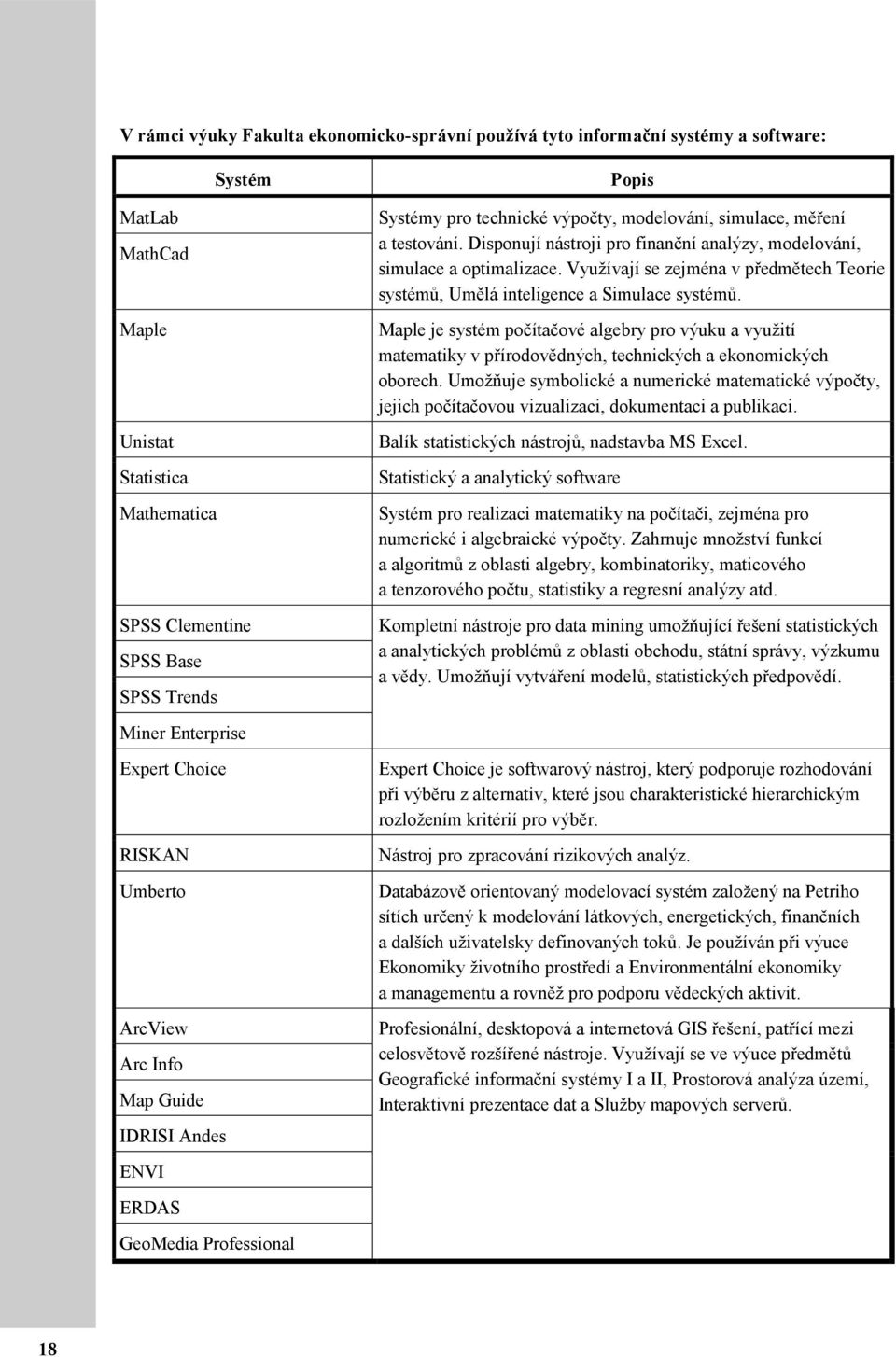 V rámci výuky Fakulta ekonomicko-správní používá tyto informační systémy a software:

| Systém | Popis |
|---|---|
| MatLab<br>MathCad | Systémy pro technické výpočty, modelování, simulace, měření a testování. Disponují nástroji pro finanční analýzy, modelování, simulace a optimalizace. Využívají se zejména v předmětech Teorie systémů, Umělá inteligence a Simulace systémů. |
| Maple | Maple je systém počítačové algebry pro výuku a využití matematiky v přírodovědných, technických a ekonomických oborech. Umožňuje symbolické a numerické matematické výpočty, jejich počítačovou vizualizaci, dokumentaci a publikaci. |
| Unistat | Balík statistických nástrojů, nadstavba MS Excel. |
| Statistica | Statistický a analytický software |
| Mathematica | Systém pro realizaci matematiky na počítači, zejména pro numerické i algebraické výpočty. Zahrnuje množství funkcí a algoritmů z oblasti algebry, kombinatoriky, maticového a tenzorového počtu, statistiky a regresní analýzy atd. |
| SPSS Clementine<br>SPSS Base<br>SPSS Trends<br>Miner Enterprise | Kompletní nástroje pro data mining umožňující řešení statistických a analytických problémů z oblasti obchodu, státní správy, výzkumu a vědy. Umožňují vytváření modelů, statistických předpovědí. |
| Expert Choice | Expert Choice je softwarový nástroj, který podporuje rozhodování při výběru z alternativ, které jsou charakteristické hierarchickým rozložením kritérií pro výběr. |
| RISKAN | Nástroj pro zpracování rizikových analýz. |
| Umberto | Databázově orientovaný modelovací systém založený na Petriho sítích určený k modelování látkových, energetických, finančních a dalších uživatelsky definovaných toků. Je používán při výuce Ekonomiky životního prostředí a Environmentální ekonomiky a managementu a rovněž pro podporu vědeckých aktivit. |
| ArcView<br>Arc Info<br>Map Guide<br>IDRISI Andes<br>ENVI<br>ERDAS<br>GeoMedia Professional | Profesionální, desktopová a internetová GIS řešení, patřící mezi celosvětově rozšířené nástroje. Využívají se ve výuce předmětů Geografické informační systémy I a II, Prostorová analýza území, Interaktivní prezentace dat a Služby mapových serverů. |

18